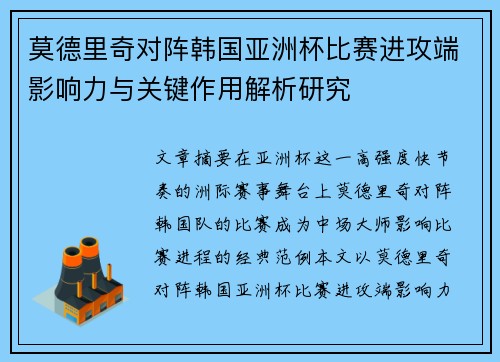 莫德里奇对阵韩国亚洲杯比赛进攻端影响力与关键作用解析研究

文章摘要在亚洲杯这一高强度快节奏的洲际赛事舞台上莫德里奇对阵韩国队的比赛成为中场大师影响比赛进程的经典范例本文以莫德里奇对阵韩国亚洲杯比赛进攻端影响力